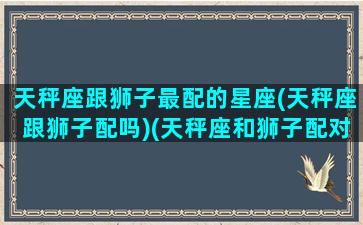 天秤座跟狮子最配的星座(天秤座跟狮子配吗)(天秤座和狮子配对